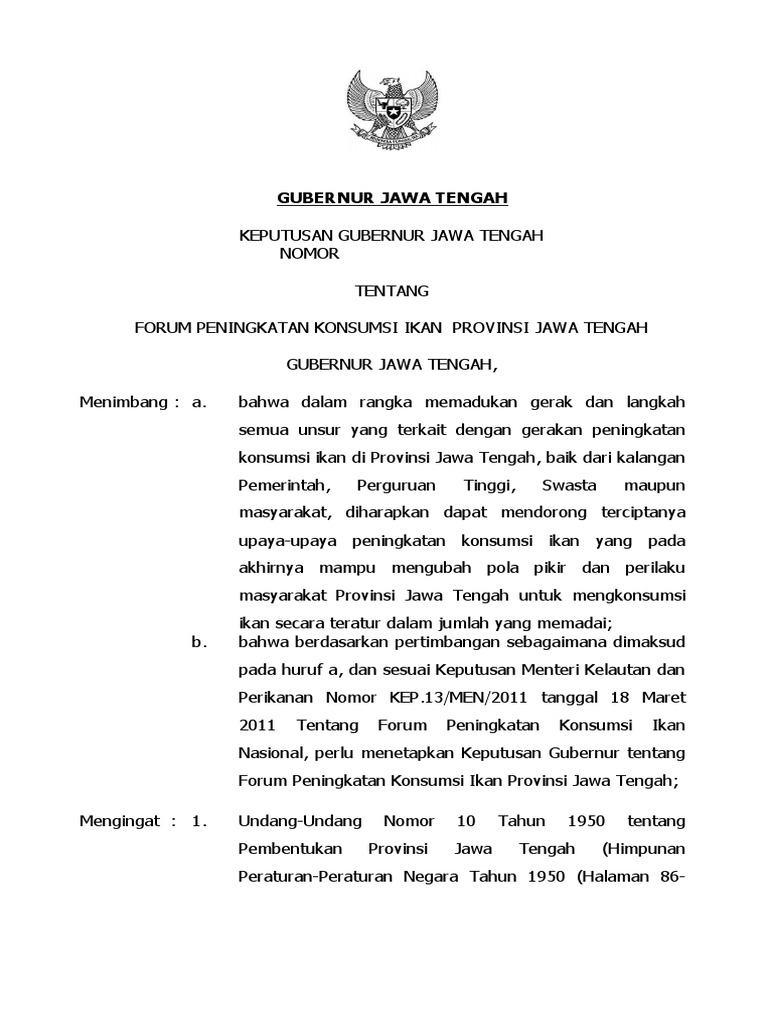 GUBERNUR JAWA TENGAH

KEPUTUSAN GUBERNUR JAWA TENGAH
NOMOR

TENTANG

FORUM PENINGKATAN KONSUMSI IKAN PROVINSI JAWA TENGAH

GUBERNUR JAWA TENGAH,

Menimbang : a. bahwa dalam rangka memadukan gerak dan langkah semua unsur yang terkait dengan gerakan peningkatan konsumsi ikan di Provinsi Jawa Tengah, baik dari kalangan Pemerintah, Perguruan Tinggi, Swasta maupun masyarakat, diharapkan dapat mendorong terciptanya upaya-upaya peningkatan konsumsi ikan yang pada akhirnya mampu mengubah pola pikir dan perilaku masyarakat Provinsi Jawa Tengah untuk mengkonsumsi ikan secara teratur dalam jumlah yang memadai;

b. bahwa berdasarkan pertimbangan sebagaimana dimaksud pada huruf a, dan sesuai Keputusan Menteri Kelautan dan Perikanan Nomor KEP.13/MEN/2011 tanggal 18 Maret 2011 Tentang Forum Peningkatan Konsumsi Ikan Nasional, perlu menetapkan Keputusan Gubernur tentang Forum Peningkatan Konsumsi Ikan Provinsi Jawa Tengah;

Mengingat : 1. Undang-Undang Nomor 10 Tahun 1950 tentang Pembentukan Provinsi Jawa Tengah (Himpunan Peraturan-Peraturan Negara Tahun 1950 (Halaman 86-